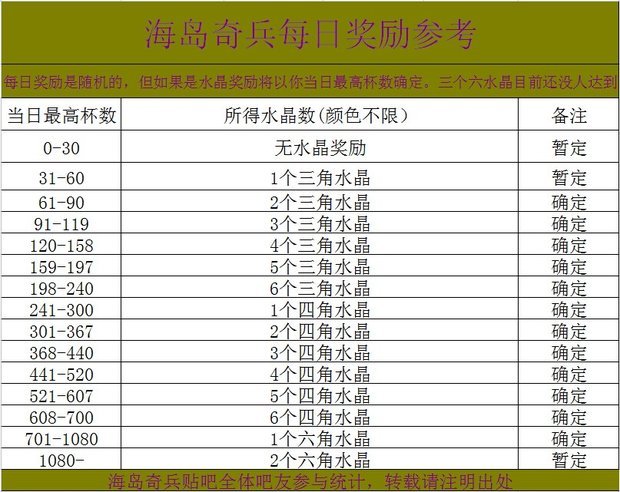 海岛奇兵每日奖励参考

每日奖励是随机的，但如果是水晶奖励将以你当日最高杯数确定。三个六水晶目前还没人达到

| 当日最高杯数 | 所得水晶数(颜色不限) | 备注 |
|---|---|---|
| 0-30 | 无水晶奖励 | 暂定 |
| 31-60 | 1个三角水晶 | 暂定 |
| 61-90 | 2个三角水晶 | 确定 |
| 91-119 | 3个三角水晶 | 确定 |
| 120-158 | 4个三角水晶 | 确定 |
| 159-197 | 5个三角水晶 | 确定 |
| 198-240 | 6个三角水晶 | 确定 |
| 241-300 | 1个四角水晶 | 确定 |
| 301-367 | 2个四角水晶 | 确定 |
| 368-440 | 3个四角水晶 | 确定 |
| 441-520 | 4个四角水晶 | 确定 |
| 521-607 | 5个四角水晶 | 确定 |
| 608-700 | 6个四角水晶 | 确定 |
| 701-1080 | 1个六角水晶 | 确定 |
| 1080- | 2个六角水晶 | 暂定 |

海岛奇兵贴吧全体吧友参与统计，转载请注明出处